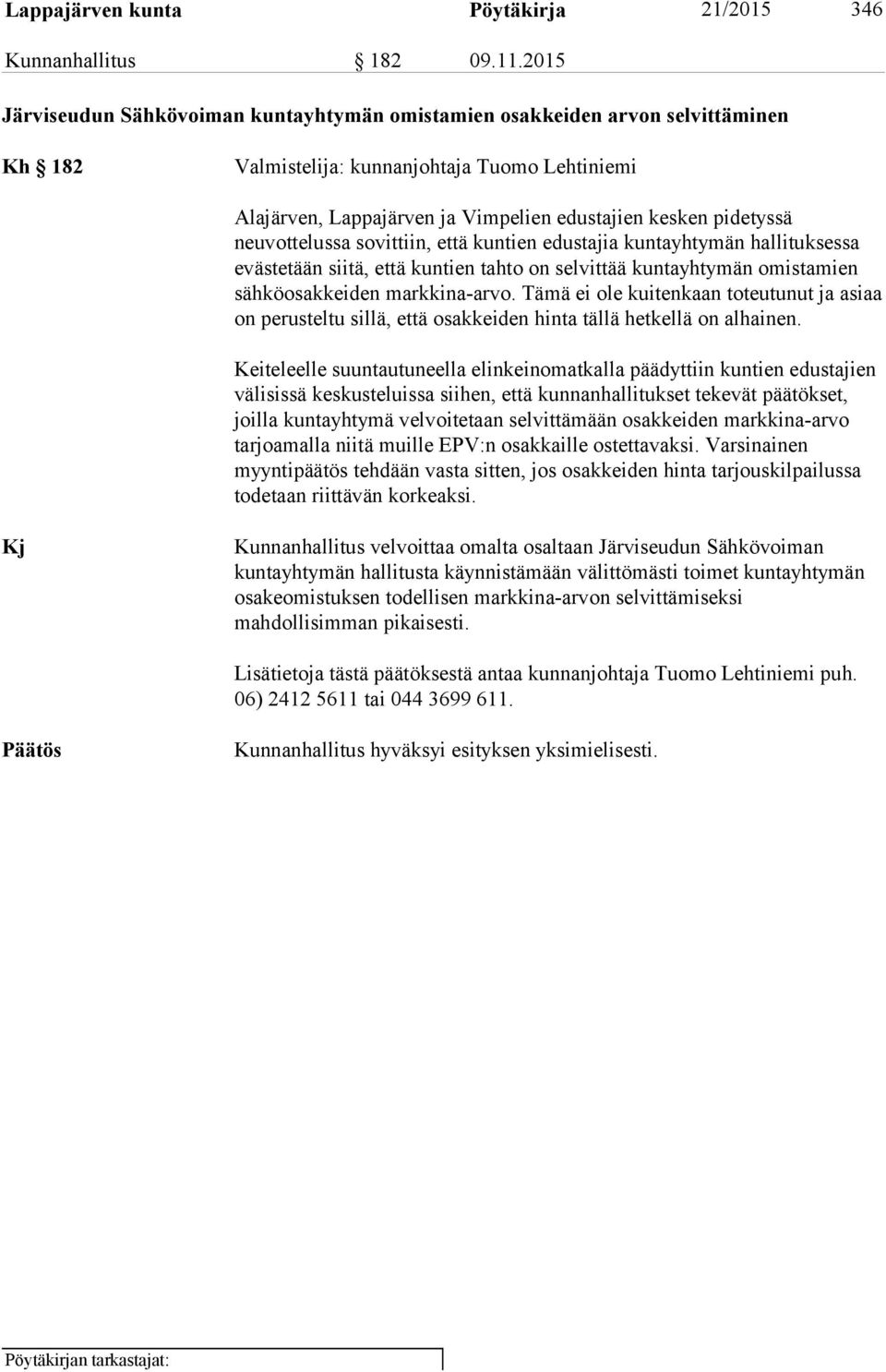 Lappajärven kunta Pöytäkirja 21/2015 346
Kunnanhallitus § 182 09.11.2015

Järviseudun Sähkövoiman kuntayhtymän omistamien osakkeiden arvon selvittäminen

Kh § 182

Valmistelija: kunnanjohtaja Tuomo Lehtiniemi

Alajärven, Lappajärven ja Vimpelien edustajien kesken pidetyssä neuvottelussa sovittiin, että kuntien edustajia kuntayhtymän hallituksessa evästetään siitä, että kuntien tahto on selvittää kuntayhtymän omistamien sähköosakkeiden markkina-arvo. Tämä ei ole kuitenkaan toteutunut ja asiaa on perusteltu sillä, että osakkeiden hinta tällä hetkellä on alhainen.

Keiteleelle suuntautuneella elinkeinomatkalla päädyttiin kuntien edustajien välisissä keskusteluissa siihen, että kunnanhallitukset tekevät päätökset, joilla kuntayhtymä velvoitetaan selvittämään osakkeiden markkina-arvo tarjoamalla niitä muille EPV:n osakkaille ostettavaksi. Varsinainen myyntipäätös tehdään vasta sitten, jos osakkeiden hinta tarjouskilpailussa todetaan riittävän korkeaksi.

Kj

Kunnanhallitus velvoittaa omalta osaltaan Järviseudun Sähkövoiman kuntayhtymän hallitusta käynnistämään välittömästi toimet kuntayhtymän osakeomistuksen todellisen markkina-arvon selvittämiseksi mahdollisimman pikaisesti.

Lisätietoja tästä päätöksestä antaa kunnanjohtaja Tuomo Lehtiniemi puh. 06) 2412 5611 tai 044 3699 611.

Päätös

Kunnanhallitus hyväksyi esityksen yksimielisesti.

Pöytäkirjan tarkastajat: